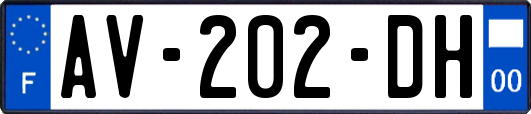 F
AV-202-DH
00